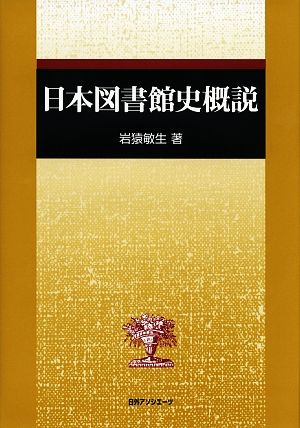 日本図書館史概説

岩猿敏生 著

日外アソシエーツ